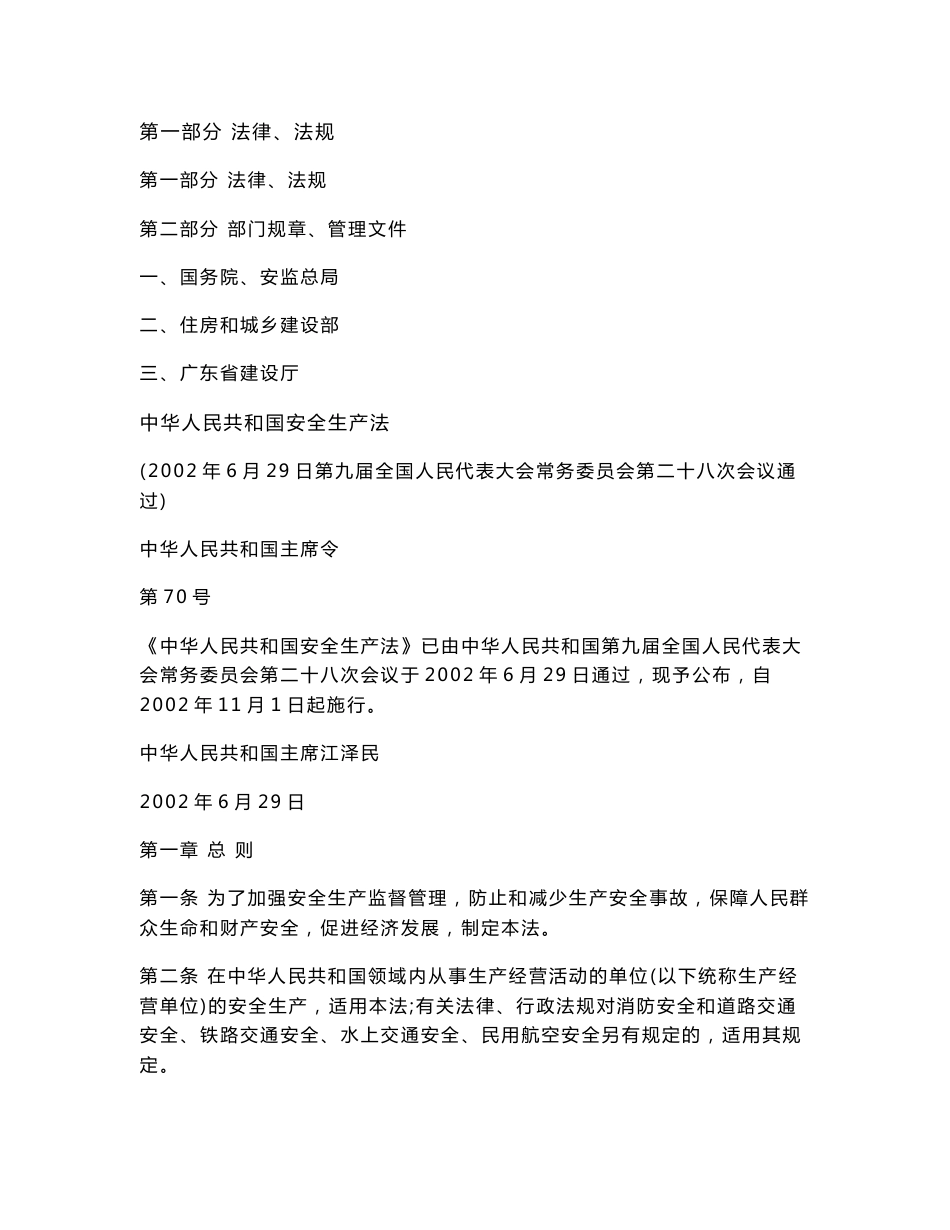 第一部分 法律、法规

第一部分 法律、法规

第二部分 部门规章、管理文件

一、国务院、安监总局

二、住房和城乡建设部

三、广东省建设厅

中华人民共和国安全生产法

(2002 年 6 月 29 日第九届全国人民代表大会常务委员会第二十八次会议通过)

中华人民共和国主席令

第 70 号

《中华人民共和国安全生产法》已由中华人民共和国第九届全国人民代表大会常务委员会第二十八次会议于 2002 年 6 月 29 日通过，现予公布，自 2002 年 11 月 1 日起施行。

中华人民共和国主席江泽民

2002 年 6 月 29 日

第一章 总 则

第一条 为了加强安全生产监督管理，防止和减少生产安全事故，保障人民群众生命和财产安全，促进经济发展，制定本法。

第二条 在中华人民共和国领域内从事生产经营活动的单位(以下统称生产经营单位)的安全生产，适用本法;有关法律、行政法规对消防安全和道路交通安全、铁路交通安全、水上交通安全、民用航空安全另有规定的，适用其规定。